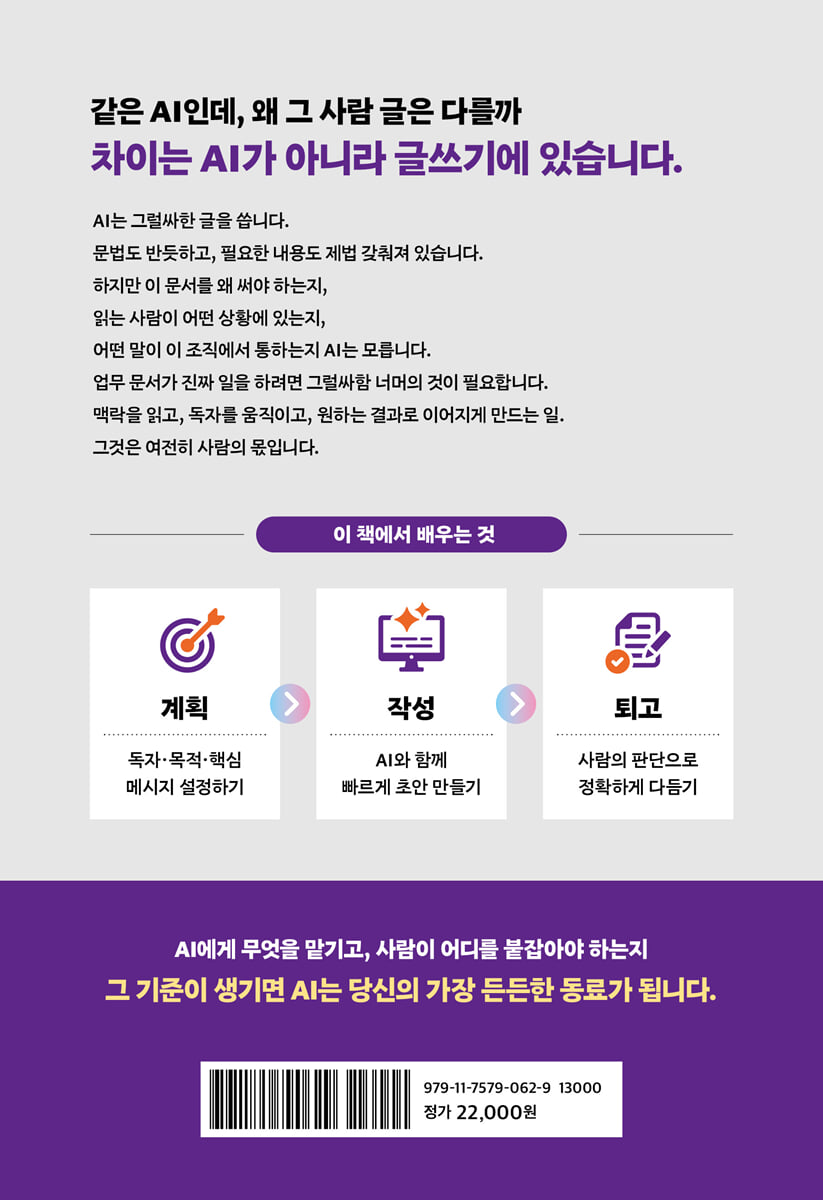 같은 AI인데, 왜 그 사람 글은 다를까
차이는 AI가 아니라 글쓰기에 있습니다.

AI는 그럴싸한 글을 씁니다.
문법도 반듯하고, 필요한 내용도 제법 갖춰져 있습니다.
하지만 이 문서를 왜 써야 하는지,
읽는 사람이 어떤 상황에 있는지,
어떤 말이 이 조직에서 통하는지 AI는 모릅니다.
업무 문서가 진짜 일을 하려면 그럴싸함 너머의 것이 필요합니다.
맥락을 읽고, 독자를 움직이고, 원하는 결과로 이어지게 만드는 일.
그것은 여전히 사람의 몫입니다.

이 책에서 배우는 것

계획
독자·목적·핵심
메시지 설정하기

작성
AI와 함께
빠르게 초안 만들기

퇴고
사람의 판단으로
정확하게 다듬기

AI에게 무엇을 맡기고, 사람이 어디를 붙잡아야 하는지
그 기준이 생기면 AI는 당신의 가장 든든한 동료가 됩니다.

979-11-7579-062-9 13000
정가 22,000원